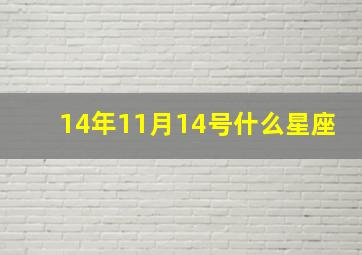 14年11月14号什么星座